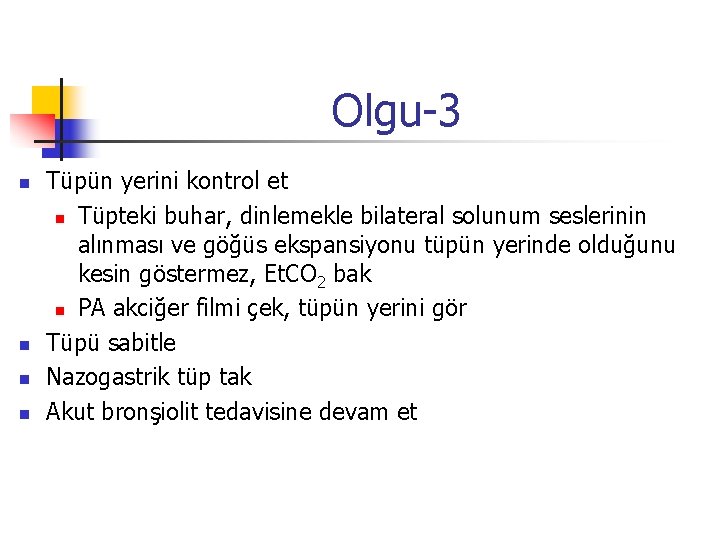 Olgu-3

- Tüpün yerini kontrol et
  - Tüpteki buhar, dinlemekle bilateral solunum seslerinin alınması ve göğüs ekspansiyonu tüpün yerinde olduğunu kesin göstermez, $EtCO_2$ bak
  - PA akciğer filmi çek, tüpün yerini gör
- Tüpü sabitle
- Nazogastrik tüp tak
- Akut bronşiolit tedavisine devam et